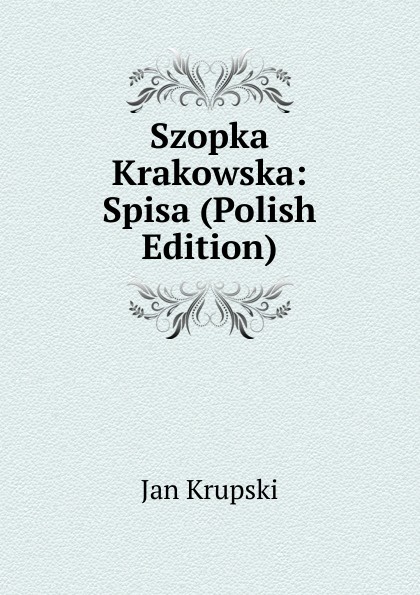 Szopka Krakowska: Spisa (Polish Edition)

Jan Krupski